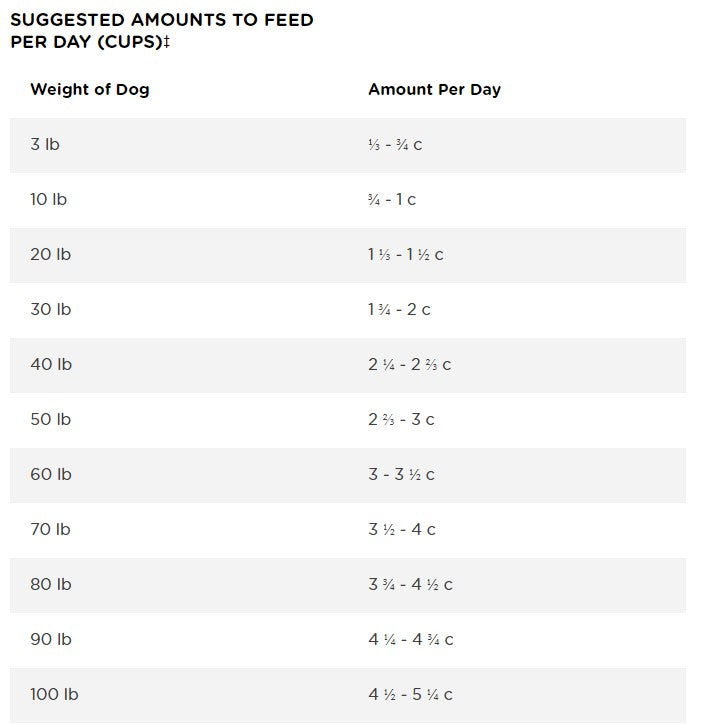 SUGGESTED AMOUNTS TO FEED PER DAY (CUPS)‡

| Weight of Dog | Amount Per Day |
|---|---|
| 3 lb | ⅓ - ¾ c |
| 10 lb | ¾ - 1 c |
| 20 lb | 1 ⅓ - 1 ½ c |
| 30 lb | 1 ¾ - 2 c |
| 40 lb | 2 ¼ - 2 ⅔ c |
| 50 lb | 2 ⅔ - 3 c |
| 60 lb | 3 - 3 ½ c |
| 70 lb | 3 ½ - 4 c |
| 80 lb | 3 ¾ - 4 ½ c |
| 90 lb | 4 ¼ - 4 ¾ c |
| 100 lb | 4 ½ - 5 ¼ c |